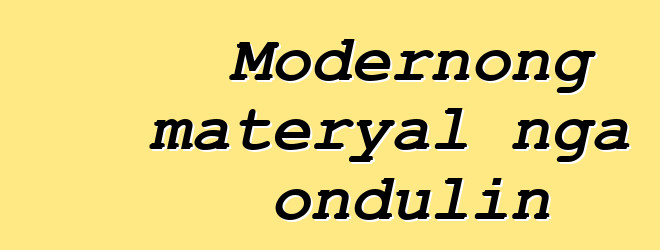 Modernong materyal nga ondulin